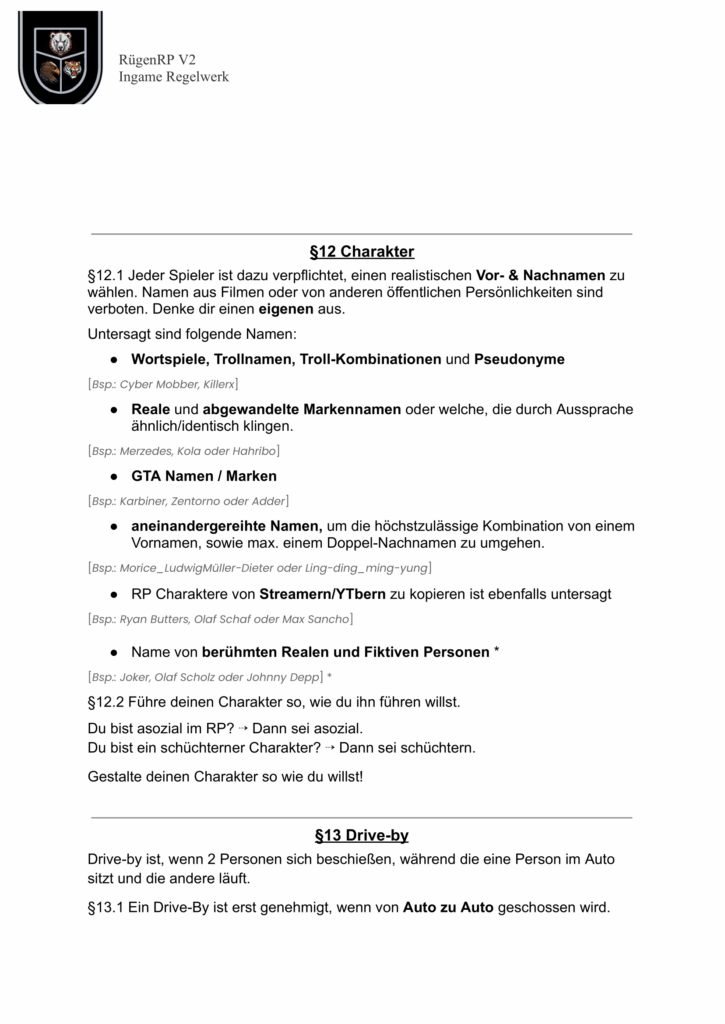 RügenRP V2
Ingame Regelwerk

§12 Charakter

§12.1 Jeder Spieler ist dazu verpflichtet, einen realistischen Vor- & Nachnamen zu wählen. Namen aus Filmen oder von anderen öffentlichen Persönlichkeiten sind verboten. Denke dir einen eigenen aus.

Untersagt sind folgende Namen:

● Wortspiele, Trollnamen, Troll-Kombinationen und Pseudonyme

[Bsp.: Cyber Mobber, Killerx]

● Reale und abgewandelte Markennamen oder welche, die durch Aussprache ähnlich/identisch klingen.

[Bsp.: Merzedes, Kola oder Hahribo]

● GTA Namen / Marken

[Bsp.: Karbiner, Zentorno oder Adder]

● aneinandergereihte Namen, um die höchstzulässige Kombination von einem Vornamen, sowie max. einem Doppel-Nachnamen zu umgehen.

[Bsp.: Morice_LudwigMüller-Dieter oder Ling-ding_ming-yung]

● RP Charaktere von Streamern/YTbern zu kopieren ist ebenfalls untersagt

[Bsp.: Ryan Butters, Olaf Schaf oder Max Sancho]

● Name von berühmten Realen und Fiktiven Personen *

[Bsp.: Joker, Olaf Scholz oder Johnny Depp] *

§12.2 Führe deinen Charakter so, wie du ihn führen willst.

Du bist asozial im RP? ➝ Dann sei asozial.
Du bist ein schüchterner Charakter? ➝ Dann sei schüchtern.

Gestalte deinen Charakter so wie du willst!

§13 Drive-by

Drive-by ist, wenn 2 Personen sich beschießen, während die eine Person im Auto sitzt und die andere läuft.

§13.1 Ein Drive-By ist erst genehmigt, wenn von Auto zu Auto geschossen wird.